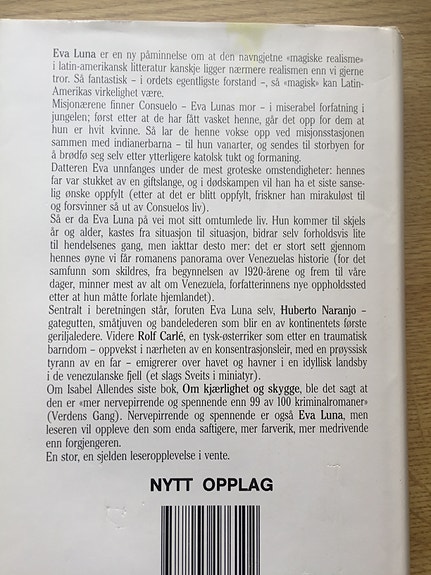 Eva Luna er en ny påminnelse om at den navngjetne «magiske realisme» i latin-amerikansk litteratur kanskje ligger nærmere realismen enn vi gjerne tror. Så fantastisk – i ordets egentligste forstand –, så «magisk» kan Latin-Amerikas virkelighet være.
Misjonærene finner Consuelo – Eva Lunas mor – i miserabel forfatning i jungelen; først etter at de har fått vasket henne, går det opp for dem at hun er hvit kvinne. Så lar de henne vokse opp ved misjonsstasjonen sammen med indianerbarna – til hun vanarter, og sendes til storbyen for å brødfø seg selv etter ytterligere katolsk tukt og formaning.
Datteren Eva unnfanges under de mest groteske omstendigheter: hennes far var stukket av en giftslange, og i dødskampen vil han ha et siste sanselig ønske oppfylt (etter at det er blitt oppfylt, friskner han mirakuløst til og forsvinner så ut av Consuelos liv).
Så er da Eva Luna på vei mot sitt omtumlede liv. Hun kommer til skjels år og alder, kastes fra situasjon til situasjon, bidrar selv forholdsvis lite til hendelsenes gang, men iakttar desto mer: det er stort sett gjennom hennes øyne vi får romanens panorama over Venezuelas historie (for det samfunn som skildres, fra begynnelsen av 1920-årene og frem til våre dager, minner mest av alt om Venezuela, forfatterinnens nye oppholdssted etter at hun måtte forlate hjemlandet).
Sentralt i beretningen står, foruten Eva Luna selv, Huberto Naranjo – gategutten, småtjuven og bandelederen som blir en av kontinentets første geriljaledere. Videre Rolf Carlé, en tysk-østerriker som etter en traumatisk barndom – oppvekst i nærheten av en konsentrasjonsleir, med en prøyssisk tyrann av en far – emigrerer over havet og havner i en idyllisk landsby i de venezulanske fjell (et slags Sveits i miniatyr).
Om Isabel Allendes siste bok, Om kjærlighet og skygge, ble det sagt at den er «mer nervepirrende og spennende enn 99 av 100 kriminalromaner» (Verdens Gang). Nervepirrende og spennende er også Eva Luna, men leseren vil oppleve den som enda saftigere, mer farverik, mer medrivende enn forgjengeren.
En stor, en sjelden leseropplevelse i vente.

NYTT OPPLAG